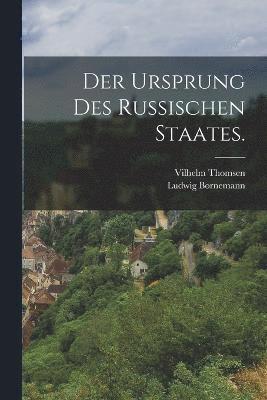 DER URSPRUNG DES RUSSISCHEN STAATES.

Vilhelm Thomsen
Ludwig Bornemann